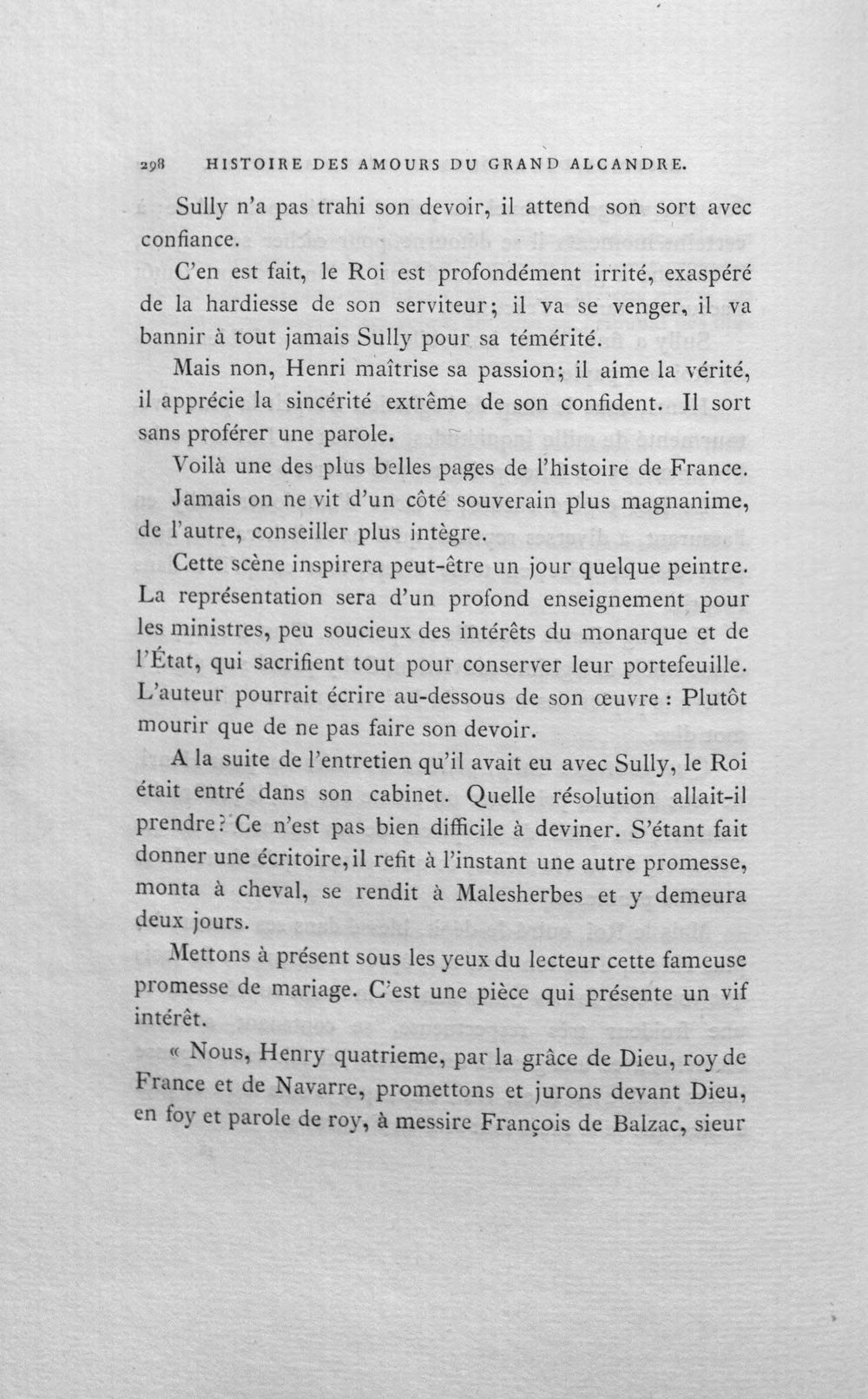 298 HISTOIRE DES AMOURS DU GRAND ALCANDRE.

Sully n'a pas trahi son devoir, il attend son sort avec confiance.

C'en est fait, le Roi est profondément irrité, exaspéré de la hardiesse de son serviteur; il va se venger, il va bannir à tout jamais Sully pour sa témérité.

Mais non, Henri maîtrise sa passion; il aime la vérité, il apprécie la sincérité extrême de son confident. Il sort sans proférer une parole.

Voilà une des plus belles pages de l'histoire de France. Jamais on ne vit d'un côté souverain plus magnanime, de l'autre, conseiller plus intègre.

Cette scène inspirera peut-être un jour quelque peintre. La représentation sera d'un profond enseignement pour les ministres, peu soucieux des intérêts du monarque et de l'État, qui sacrifient tout pour conserver leur portefeuille. L'auteur pourrait écrire au-dessous de son œuvre : Plutôt mourir que de ne pas faire son devoir.

A la suite de l'entretien qu'il avait eu avec Sully, le Roi était entré dans son cabinet. Quelle résolution allait-il prendre? Ce n'est pas bien difficile à deviner. S'étant fait donner une écritoire, il refit à l'instant une autre promesse, monta à cheval, se rendit à Malesherbes et y demeura deux jours.

Mettons à présent sous les yeux du lecteur cette fameuse promesse de mariage. C'est une pièce qui présente un vif intérêt.

« Nous, Henry quatrieme, par la grâce de Dieu, roy de France et de Navarre, promettons et jurons devant Dieu, en foy et parole de roy, à messire François de Balzac, sieur